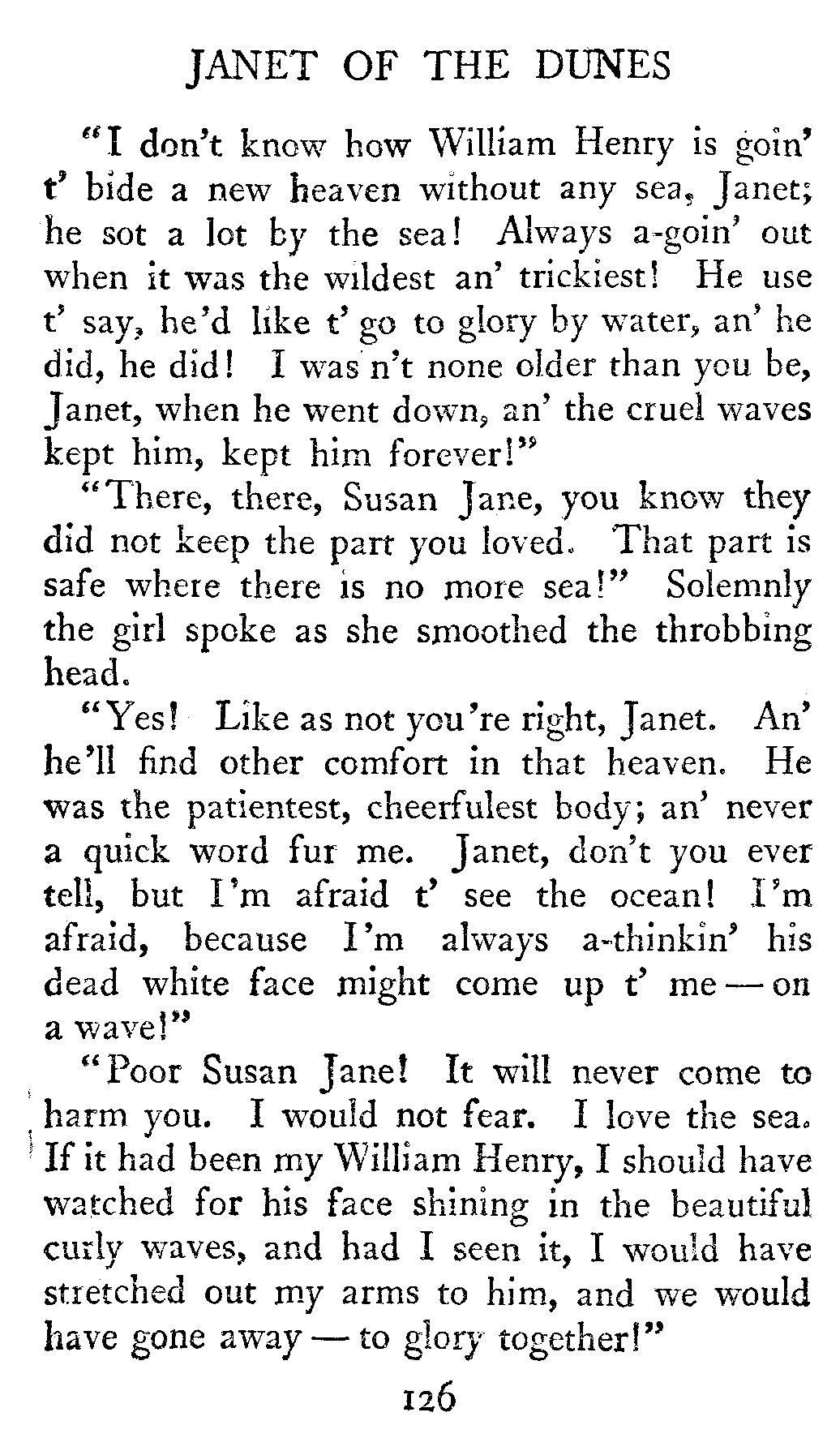 JANET OF THE DUNES

"I don't know how William Henry is goin' t' bide a new heaven without any sea, Janet; he sot a lot by the sea! Always a-goin' out when it was the wildest an' trickiest! He use t' say, he'd like t' go to glory by water, an' he did, he did! I was n't none older than you be, Janet, when he went down, an' the cruel waves kept him, kept him forever!"

"There, there, Susan Jane, you know they did not keep the part you loved. That part is safe where there is no more sea!" Solemnly the girl spoke as she smoothed the throbbing head.

"Yes! Like as not you're right, Janet. An' he'll find other comfort in that heaven. He was the patientest, cheerfulest body; an' never a quick word fur me. Janet, don't you ever tell, but I'm afraid t' see the ocean! I'm afraid, because I'm always a-thinkin' his dead white face might come up t' me — on a wave!"

"Poor Susan Jane! It will never come to harm you. I would not fear. I love the sea. If it had been my William Henry, I should have watched for his face shining in the beautiful curly waves, and had I seen it, I would have stretched out my arms to him, and we would have gone away — to glory together!"

126